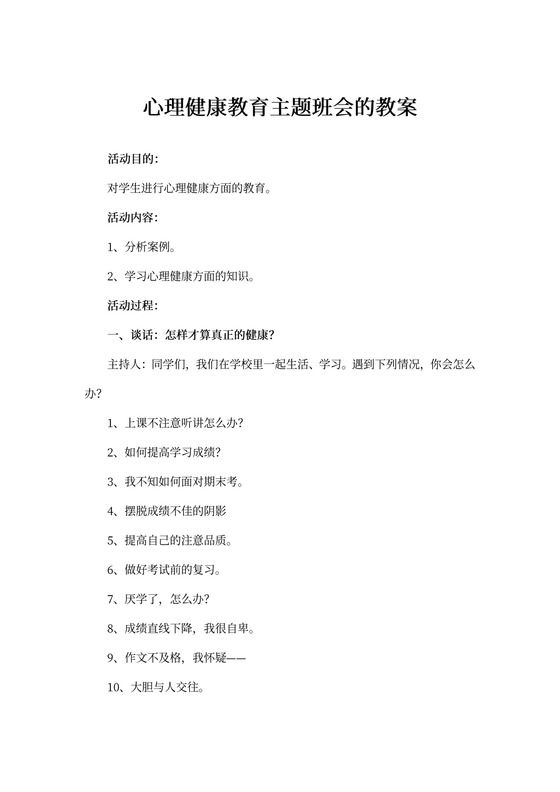 心理健康教育主题班会的教案

活动目的:

对学生进行心理健康方面的教育。

活动内容:

1、分析案例。

2、学习心理健康方面的知识。

活动过程:

一、谈话:怎样才算真正的健康?

主持人:同学们,我们在学校里一起生活、学习。遇到下列情况,你会怎么办?

1、上课不注意听讲怎么办?

2、如何提高学习成绩?

3、我不知如何面对期末考。

4、摆脱成绩不佳的阴影

5、提高自己的注意品质。

6、做好考试前的复习。

7、厌学了,怎么办?

8、成绩直线下降,我很自卑。

9、作文不及格,我怀疑——

10、大胆与人交往。